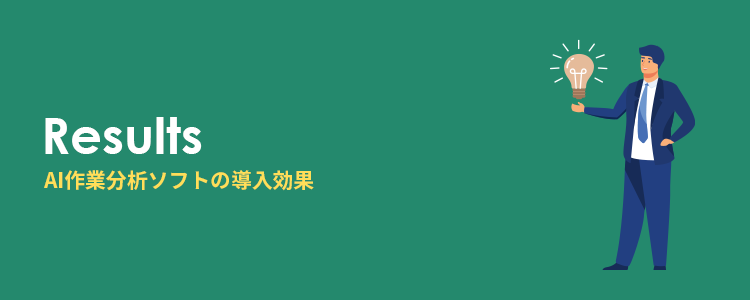 Results
AI作業分析ソフトの導入効果